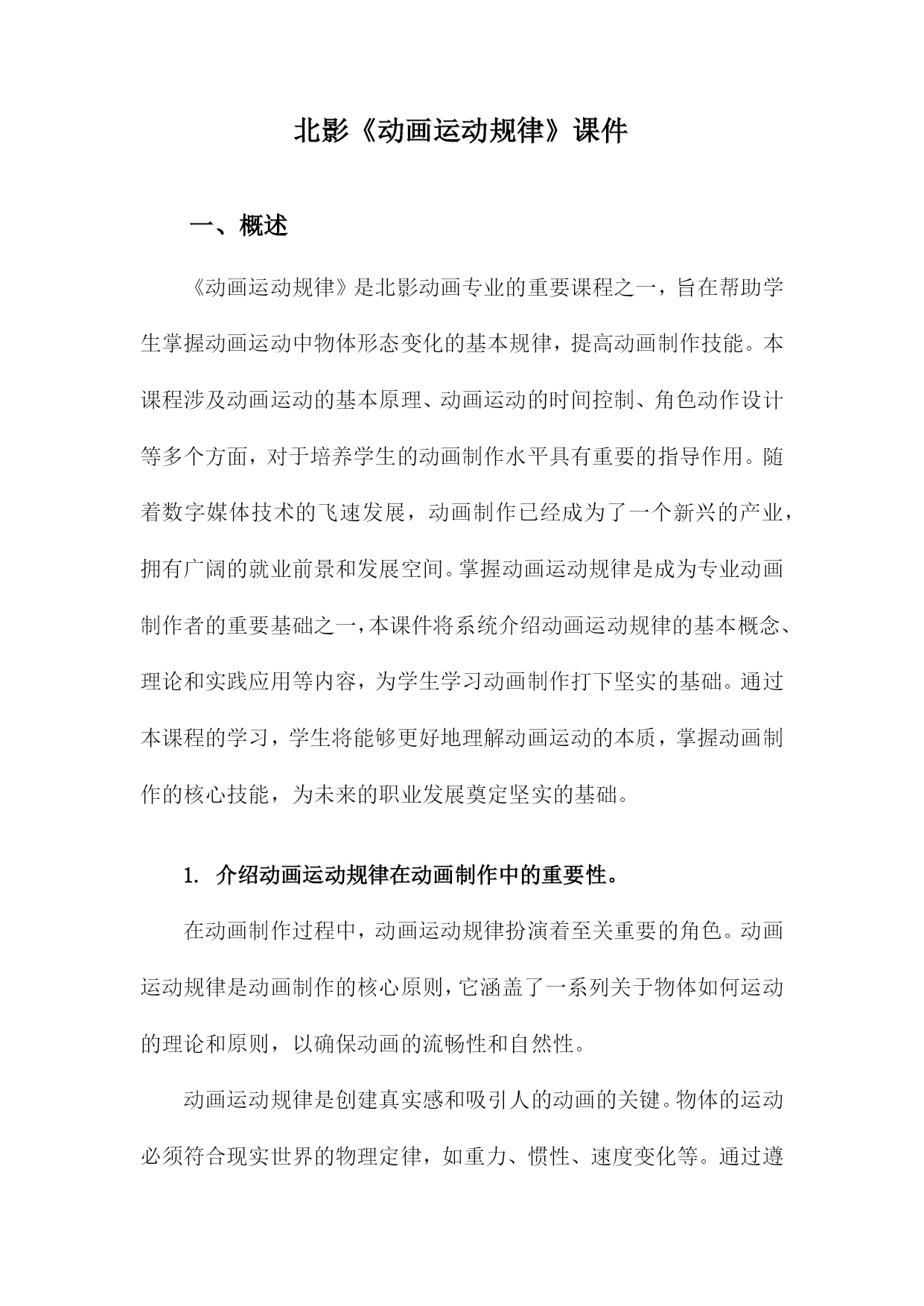 北影《动画运动规律》课件

一、概述

《动画运动规律》是北影动画专业的重要课程之一，旨在帮助学生掌握动画运动中物体形态变化的基本规律，提高动画制作技能。本课程涉及动画运动的基本原理、动画运动的时间控制、角色动作设计等多个方面，对于培养学生的动画制作水平具有重要的指导作用。随着数字媒体技术的飞速发展，动画制作已经成为了一个新兴的产业，拥有广阔的就业前景和发展空间。掌握动画运动规律是成为专业动画制作者的重要基础之一，本课件将系统介绍动画运动规律的基本概念、理论和实践应用等内容，为学生学习动画制作打下坚实的基础。通过本课程的学习，学生将能够更好地理解动画运动的本质，掌握动画制作的核心技能，为未来的职业发展奠定坚实的基础。

1. 介绍动画运动规律在动画制作中的重要性。

在动画制作过程中，动画运动规律扮演着至关重要的角色。动画运动规律是动画制作的核心原则，它涵盖了一系列关于物体如何运动的理论和原则，以确保动画的流畅性和自然性。

动画运动规律是创建真实感和吸引人的动画的关键。物体的运动必须符合现实世界的物理定律，如重力、惯性、速度变化等。通过遵